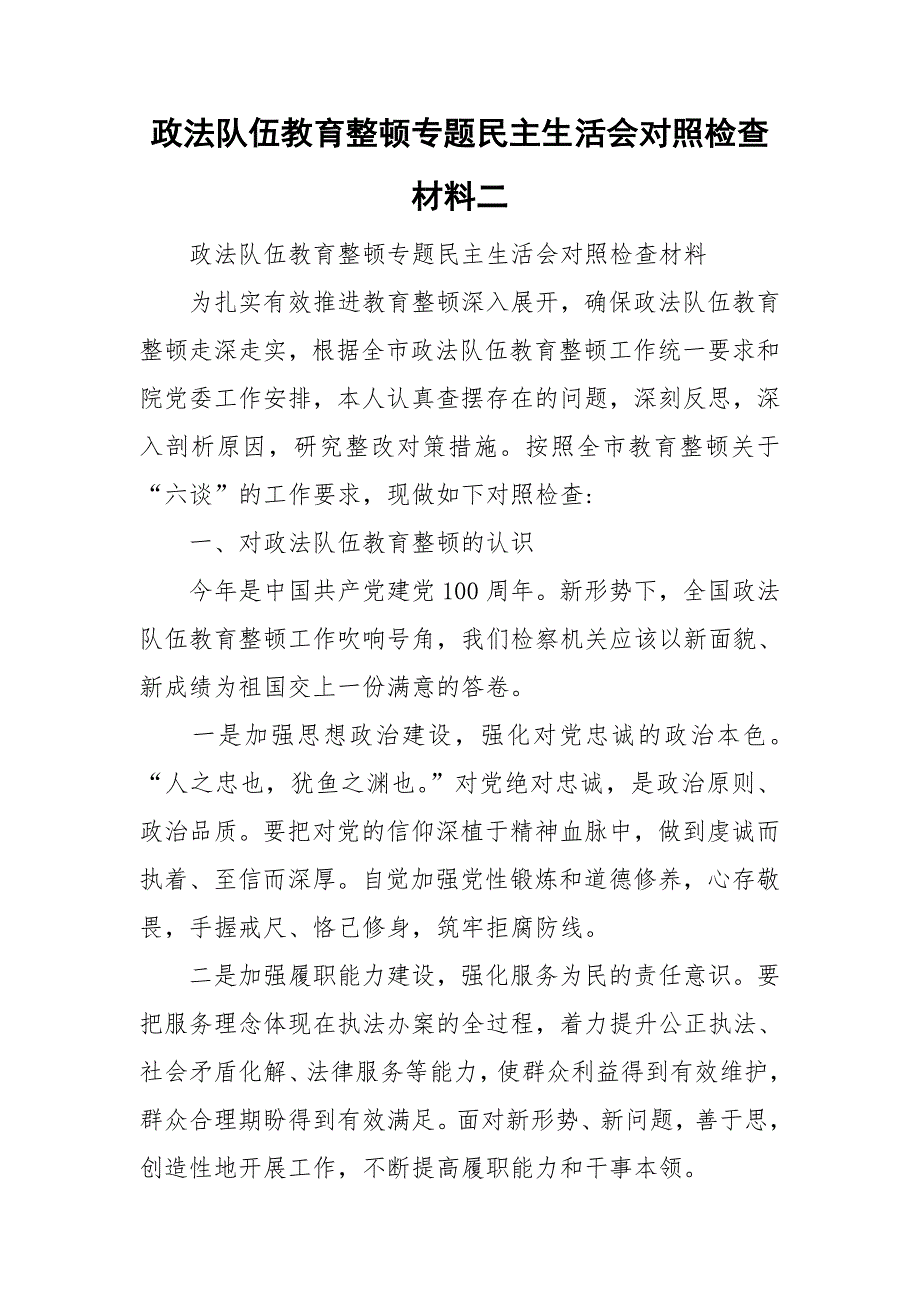 政法队伍教育整顿专题民主生活会对照检查材料二

政法队伍教育整顿专题民主生活会对照检查材料

为扎实有效推进教育整顿深入展开，确保政法队伍教育整顿走深走实，根据全市政法队伍教育整顿工作统一要求和院党委工作安排，本人认真查摆存在的问题，深刻反思，深入剖析原因，研究整改对策措施。按照全市教育整顿关于“六谈”的工作要求，现做如下对照检查：

一、对政法队伍教育整顿的认识

今年是中国共产党建党100周年。新形势下，全国政法队伍教育整顿工作吹响号角，我们检察机关应该以新面貌、新成绩为祖国交上一份满意的答卷。

一是加强思想政治建设，强化对党忠诚的政治本色。“人之忠也，犹鱼之渊也。”对党绝对忠诚，是政治原则、政治品质。要把对党的信仰深植于精神血脉中，做到虔诚而执着、至信而深厚。自觉加强党性锻炼和道德修养，心存敬畏，手握戒尺、恪己修身，筑牢拒腐防线。

二是加强履职能力建设，强化服务为民的责任意识。要把服务理念体现在执法办案的全过程，着力提升公正执法、社会矛盾化解、法律服务等能力，使群众利益得到有效维护，群众合理期盼得到有效满足。面对新形势、新问题，善于思，创造性地开展工作，不断提高履职能力和干事本领。